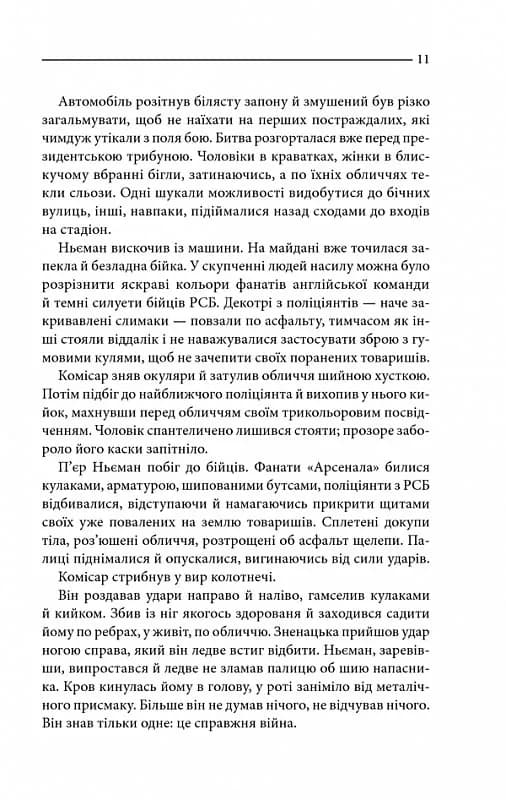 11

Автомобіль розітнув білясту запону й змушений був різко загальмувати, щоб не наїхати на перших постраждалих, які чимдуж утікали з поля бою. Битва розгорталася вже перед президентською трибуною. Чоловіки в краватках, жінки в блискучому вбранні бігли, затинаючись, а по їхніх обличчях текли сльози. Одні шукали можливості видобутися до бічних вулиць, інші, навпаки, підіймалися назад сходами до входів на стадіон.

Ньєман вискочив із машини. На майдані вже точилася запекла й безладна бійка. У скупченні людей насилу можна було розрізнити яскраві кольори фанатів англійської команди й темні силуети бійців РСБ. Декотрі з поліціянтів — наче закривавлені слимаки — повзали по асфальту, тимчасом як інші стояли віддалік і не наважувалися застосувати зброю з гумовими кулями, щоб не зачепити своїх поранених товаришів.

Комісар зняв окуляри й затулив обличчя шийною хусткою. Потім підбіг до найближчого поліціянта й вихопив у нього кийок, махнувши перед обличчям своїм трикольоровим посвідченням. Чоловік спантеличено лишився стояти; прозоре забороло його каски запітніло.

П'єр Ньєман побіг до бійців. Фанати «Арсенала» билися кулаками, арматурою, шипованими бутсами, поліціянти з РСБ відбивалися, відступаючи й намагаючись прикрити щитами своїх уже повалених на землю товаришів. Сплетені докупи тіла, роз'юшені обличчя, розтрощені об асфальт щелепи. Палиці піднімалися й опускалися, вигинаючись від сили ударів.

Комісар стрибнув у вир колотнечі.

Він роздавав удари направо й наліво, гамселив кулаками й кийком. Збив із ніг якогось здорованя й заходився садити йому по ребрах, у живіт, по обличчю. Зненацька прийшов удар ногою справа, який він ледве встиг відбити. Ньєман, заревівши, випростався й ледве не зламав палицю об шию напасника. Кров кинулась йому в голову, у роті заніміло від металічного присмаку. Більше він не думав нічого, не відчував нічого. Він знав тільки одне: це справжня війна.